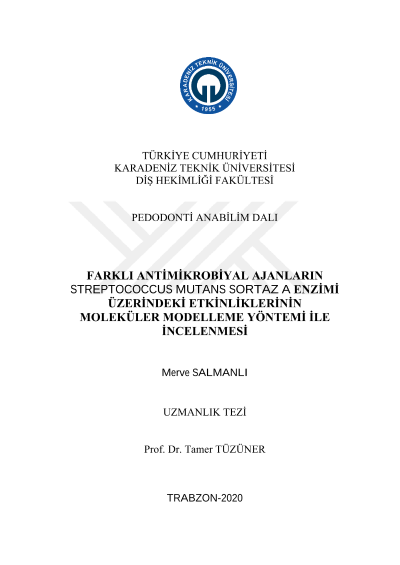 KARADENİZ TEKNİK ÜNİVERSİTESİ
1955

TÜRKİYE CUMHURİYETİ
KARADENİZ TEKNİK ÜNİVERSİTESİ
DİŞ HEKİMLİĞİ FAKÜLTESİ

PEDODONTİ ANABİLİM DALI

FARKLI ANTİMİKROBİYAL AJANLARIN STREPTOCOCCUS MUTANS SORTAZ A ENZİMİ ÜZERİNDEKİ ETKİNLİKLERİNİN MOLEKÜLER MODELLEME YÖNTEMİ İLE İNCELENMESİ

Merve SALMANLI

UZMANLIK TEZİ

Prof. Dr. Tamer TÜZÜNER

TRABZON-2020